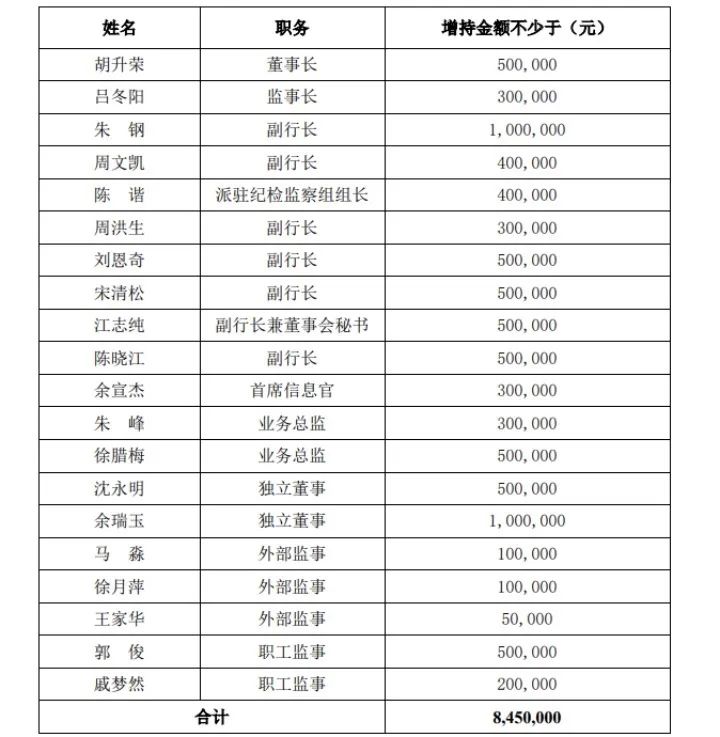 | 姓名 | 职务 | 增持金额不少于（元） |
|---|---|---|
| 胡升荣 | 董事长 | 500,000 |
| 吕冬阳 | 监事长 | 300,000 |
| 朱　钢 | 副行长 | 1,000,000 |
| 周文凯 | 副行长 | 400,000 |
| 陈　谐 | 派驻纪检监察组组长 | 400,000 |
| 周洪生 | 副行长 | 300,000 |
| 刘恩奇 | 副行长 | 500,000 |
| 宋清松 | 副行长 | 500,000 |
| 江志纯 | 副行长兼董事会秘书 | 500,000 |
| 陈晓江 | 副行长 | 500,000 |
| 余宣杰 | 首席信息官 | 300,000 |
| 朱　峰 | 业务总监 | 300,000 |
| 徐腊梅 | 业务总监 | 500,000 |
| 沈永明 | 独立董事 | 500,000 |
| 余瑞玉 | 独立董事 | 1,000,000 |
| 马　淼 | 外部监事 | 100,000 |
| 徐月萍 | 外部监事 | 100,000 |
| 王家华 | 外部监事 | 50,000 |
| 郭　俊 | 职工监事 | 500,000 |
| 戚梦然 | 职工监事 | 200,000 |
| 合计 | | 8,450,000 |